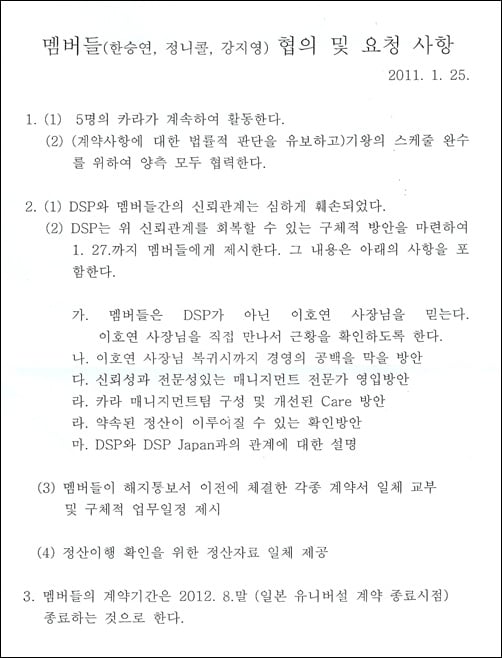 멤버들(한승연, 정니콜, 강지영) 협의 및 요청 사항

2011. 1. 25.

1. (1) 5명의 카라가 계속하여 활동한다.
(2) (계약사항에 대한 법률적 판단을 유보하고)기왕의 스케줄 완수를 위하여 양측 모두 협력한다.

2. (1) DSP와 멤버들간의 신뢰관계는 심하게 훼손되었다.
(2) DSP는 위 신뢰관계를 회복할 수 있는 구체적 방안을 마련하여 1. 27.까지 멤버들에게 제시한다. 그 내용은 아래의 사항을 포함한다.

가. 멤버들은 DSP가 아닌 이호연 사장님을 믿는다. 이호연 사장님을 직접 만나서 근황을 확인하도록 한다.
나. 이호연 사장님 복귀시까지 경영의 공백을 막을 방안
다. 신뢰성과 전문성있는 매니지먼트 전문가 영입방안
라. 카라 매니지먼트팀 구성 및 개선된 Care 방안
라. 약속된 정산이 이루어질 수 있는 확인방안
마. DSP와 DSP Japan과의 관계에 대한 설명

(3) 멤버들이 해지통보서 이전에 체결한 각종 계약서 일체 교부 및 구체적 업무일정 제시

(4) 정산이행 확인을 위한 정산자료 일체 제공

3. 멤버들의 계약기간은 2012. 8.말 (일본 유니버설 계약 종료시점) 종료하는 것으로 한다.